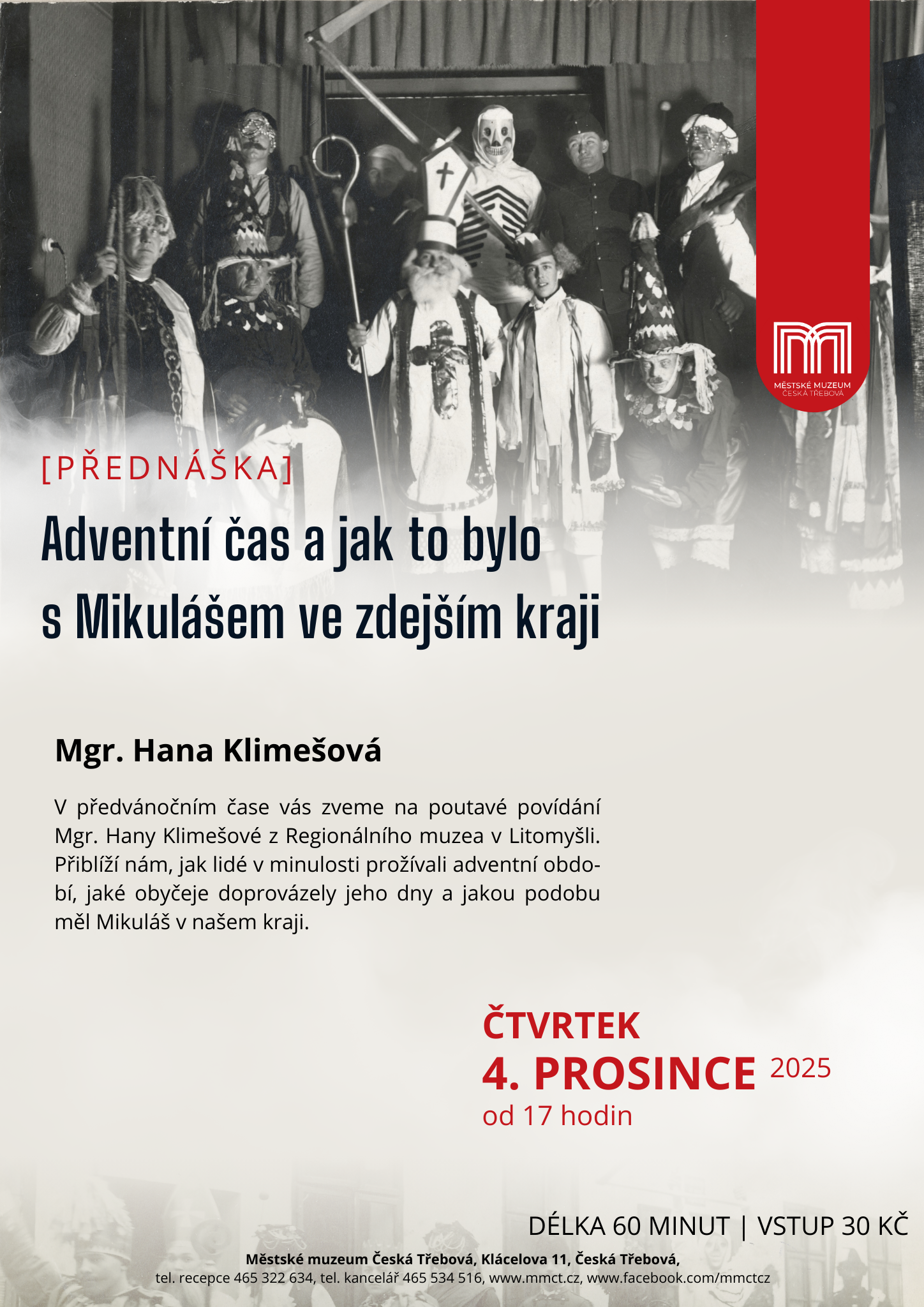 MĚSTSKÉ MUZEUM
ČESKÁ TŘEBOVÁ

[PŘEDNÁŠKA]

Adventní čas a jak to bylo s Mikulášem ve zdejším kraji

Mgr. Hana Klimešová

V předvánočním čase vás zveme na poutavé povídání Mgr. Hany Klimešové z Regionálního muzea v Litomyšli. Přiblíží nám, jak lidé v minulosti prožívali adventní období, jaké obyčeje doprovázely jeho dny a jakou podobu měl Mikuláš v našem kraji.

ČTVRTEK
4. PROSINCE 2025
od 17 hodin

DÉLKA 60 MINUT | VSTUP 30 KČ

Městské muzeum Česká Třebová, Klácelova 11, Česká Třebová,
tel. recepce 465 322 634, tel. kancelář 465 534 516, www.mmct.cz, www.facebook.com/mmctcz